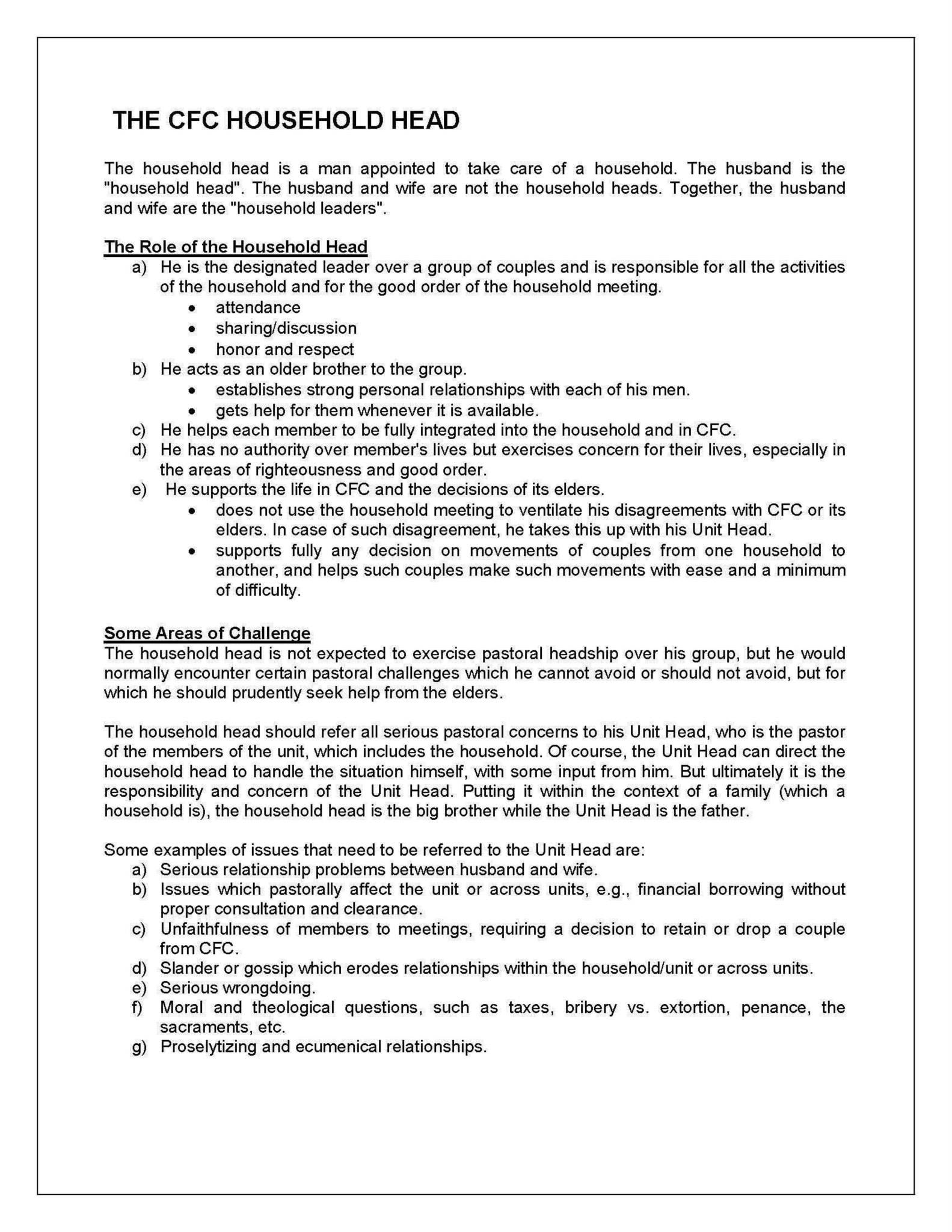 THE CFC HOUSEHOLD HEAD

The household head is a man appointed to take care of a household. The husband is the "household head". The husband and wife are not the household heads. Together, the husband and wife are the "household leaders".

The Role of the Household Head
a) He is the designated leader over a group of couples and is responsible for all the activities of the household and for the good order of the household meeting.
• attendance
• sharing/discussion
• honor and respect
b) He acts as an older brother to the group.
• establishes strong personal relationships with each of his men.
• gets help for them whenever it is available.
c) He helps each member to be fully integrated into the household and in CFC.
d) He has no authority over member's lives but exercises concern for their lives, especially in the areas of righteousness and good order.
e) He supports the life in CFC and the decisions of its elders.
• does not use the household meeting to ventilate his disagreements with CFC or its elders. In case of such disagreement, he takes this up with his Unit Head.
• supports fully any decision on movements of couples from one household to another, and helps such couples make such movements with ease and a minimum of difficulty.

Some Areas of Challenge
The household head is not expected to exercise pastoral headship over his group, but he would normally encounter certain pastoral challenges which he cannot avoid or should not avoid, but for which he should prudently seek help from the elders.

The household head should refer all serious pastoral concerns to his Unit Head, who is the pastor of the members of the unit, which includes the household. Of course, the Unit Head can direct the household head to handle the situation himself, with some input from him. But ultimately it is the responsibility and concern of the Unit Head. Putting it within the context of a family (which a household is), the household head is the big brother while the Unit Head is the father.

Some examples of issues that need to be referred to the Unit Head are:
a) Serious relationship problems between husband and wife.
b) Issues which pastorally affect the unit or across units, e.g., financial borrowing without proper consultation and clearance.
c) Unfaithfulness of members to meetings, requiring a decision to retain or drop a couple from CFC.
d) Slander or gossip which erodes relationships within the household/unit or across units.
e) Serious wrongdoing.
f) Moral and theological questions, such as taxes, bribery vs. extortion, penance, the sacraments, etc.
g) Proselytizing and ecumenical relationships.